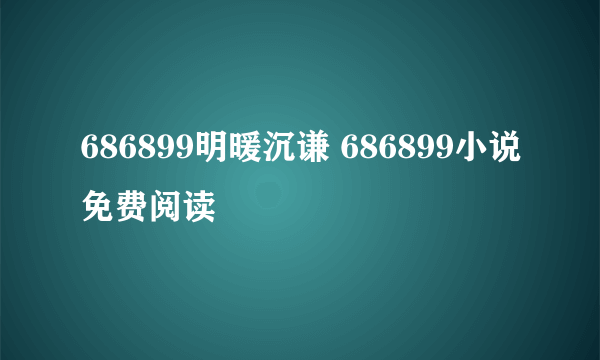 686899明暖沉谦 686899小说免费阅读